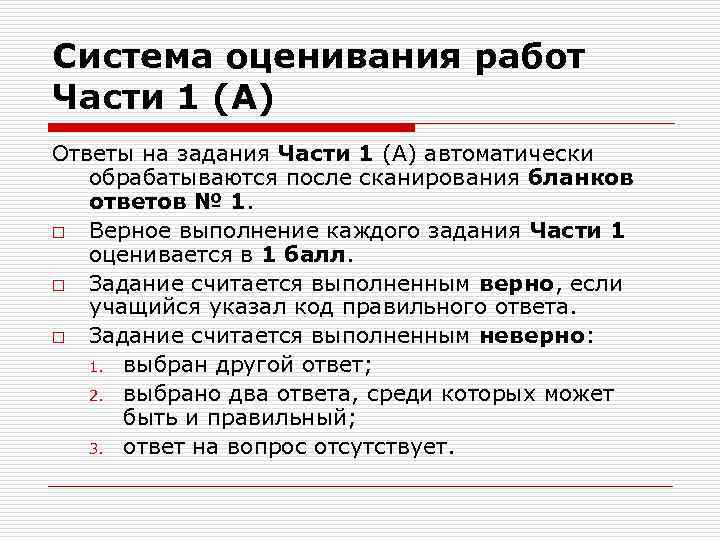 Система оценивания работ Части 1 (А)

Ответы на задания Части 1 (А) автоматически обрабатываются после сканирования бланков ответов № 1.

□ Верное выполнение каждого задания Части 1 оценивается в 1 балл.

□ Задание считается выполненным верно, если учащийся указал код правильного ответа.

□ Задание считается выполненным неверно:

1. выбран другой ответ;
2. выбрано два ответа, среди которых может быть и правильный;
3. ответ на вопрос отсутствует.